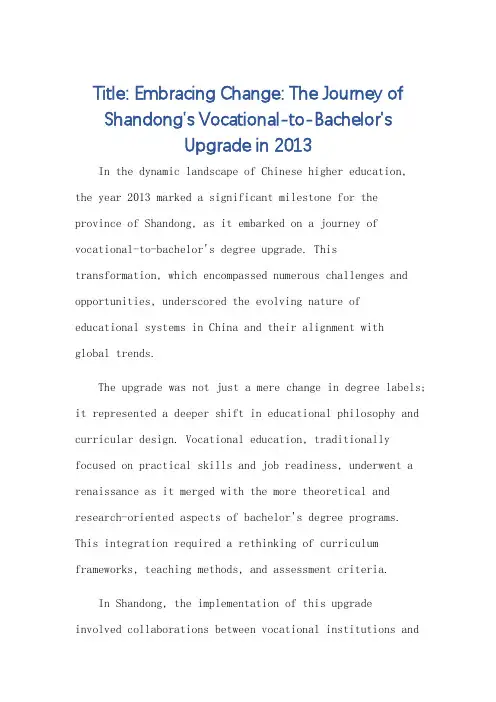 Title: Embracing Change: The Journey of Shandong's Vocational-to-Bachelor's Upgrade in 2013

In the dynamic landscape of Chinese higher education, the year 2013 marked a significant milestone for the province of Shandong, as it embarked on a journey of vocational-to-bachelor's degree upgrade. This transformation, which encompassed numerous challenges and opportunities, underscored the evolving nature of educational systems in China and their alignment with global trends.

The upgrade was not just a mere change in degree labels; it represented a deeper shift in educational philosophy and curricular design. Vocational education, traditionally focused on practical skills and job readiness, underwent a renaissance as it merged with the more theoretical and research-oriented aspects of bachelor's degree programs. This integration required a rethinking of curriculum frameworks, teaching methods, and assessment criteria.

In Shandong, the implementation of this upgrade involved collaborations between vocational institutions and